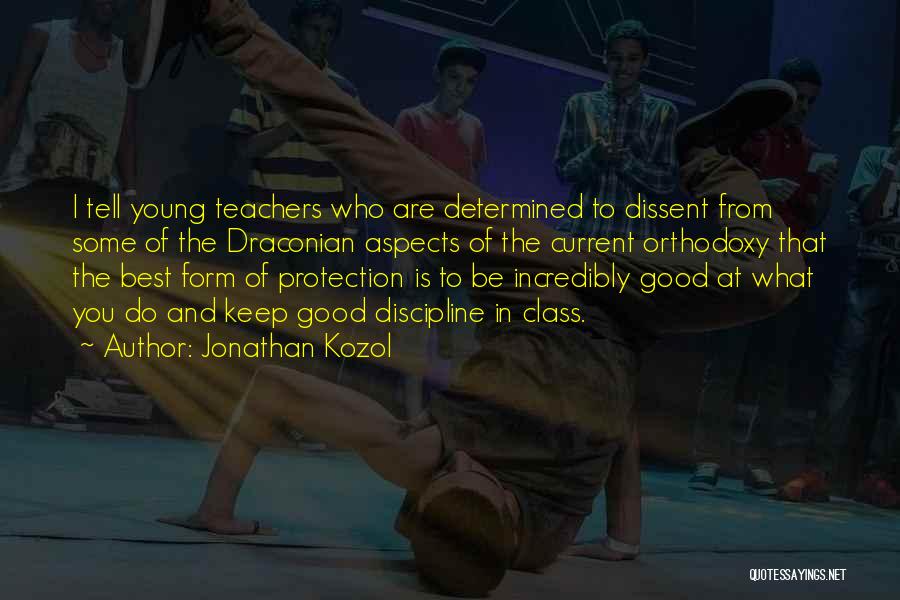 I tell young teachers who are determined to dissent from some of the Draconian aspects of the current orthodoxy that the best form of protection is to be incredibly good at what you do and keep good discipline in class.

~ Author: Jonathan Kozol

QUOTESSAYINGS.NET